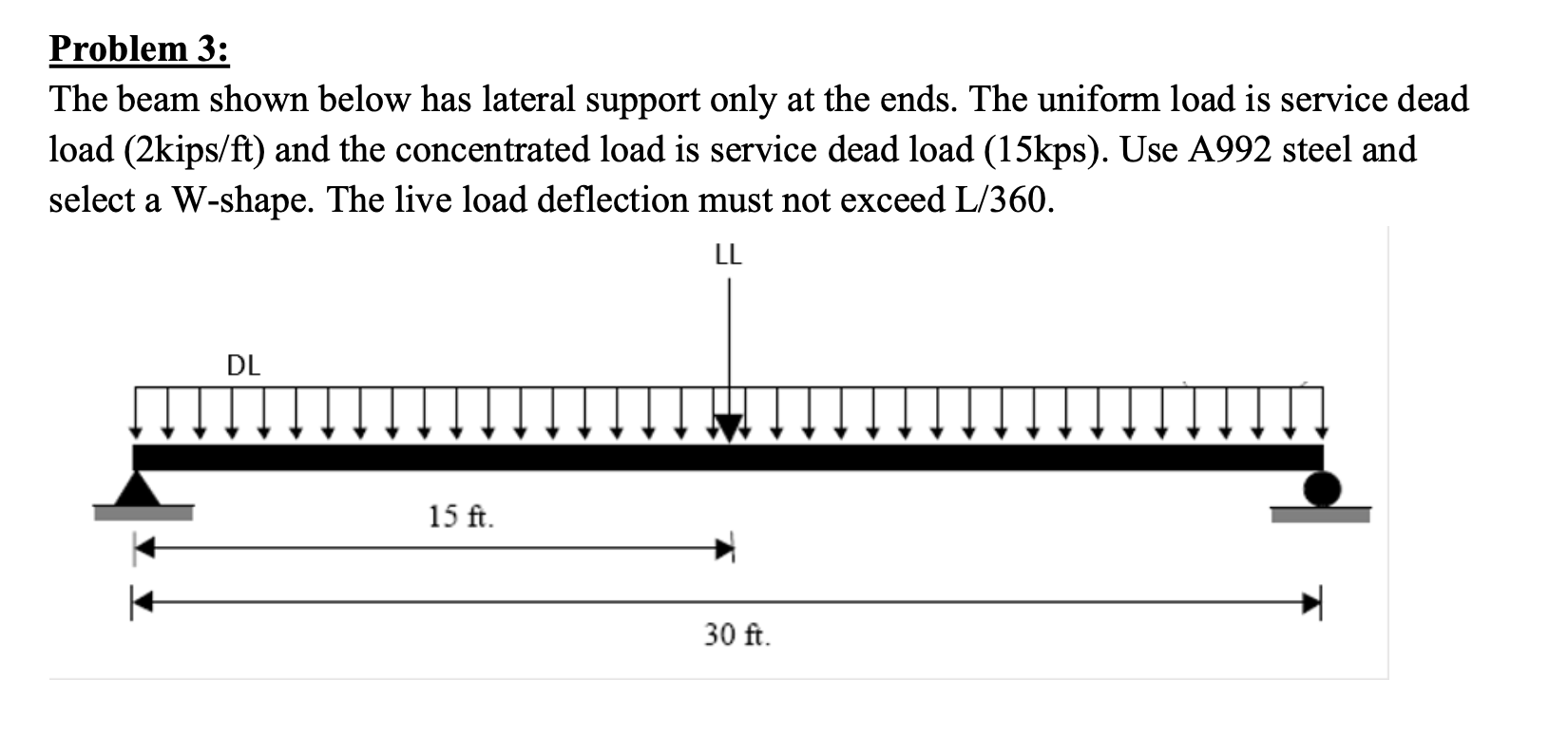 Problem 3:
The beam shown below has lateral support only at the ends. The uniform load is service dead load (2kips/ft) and the concentrated load is service dead load (15kps). Use A992 steel and select a W-shape. The live load deflection must not exceed L/360.

LL

DL

15 ft.

30 ft.